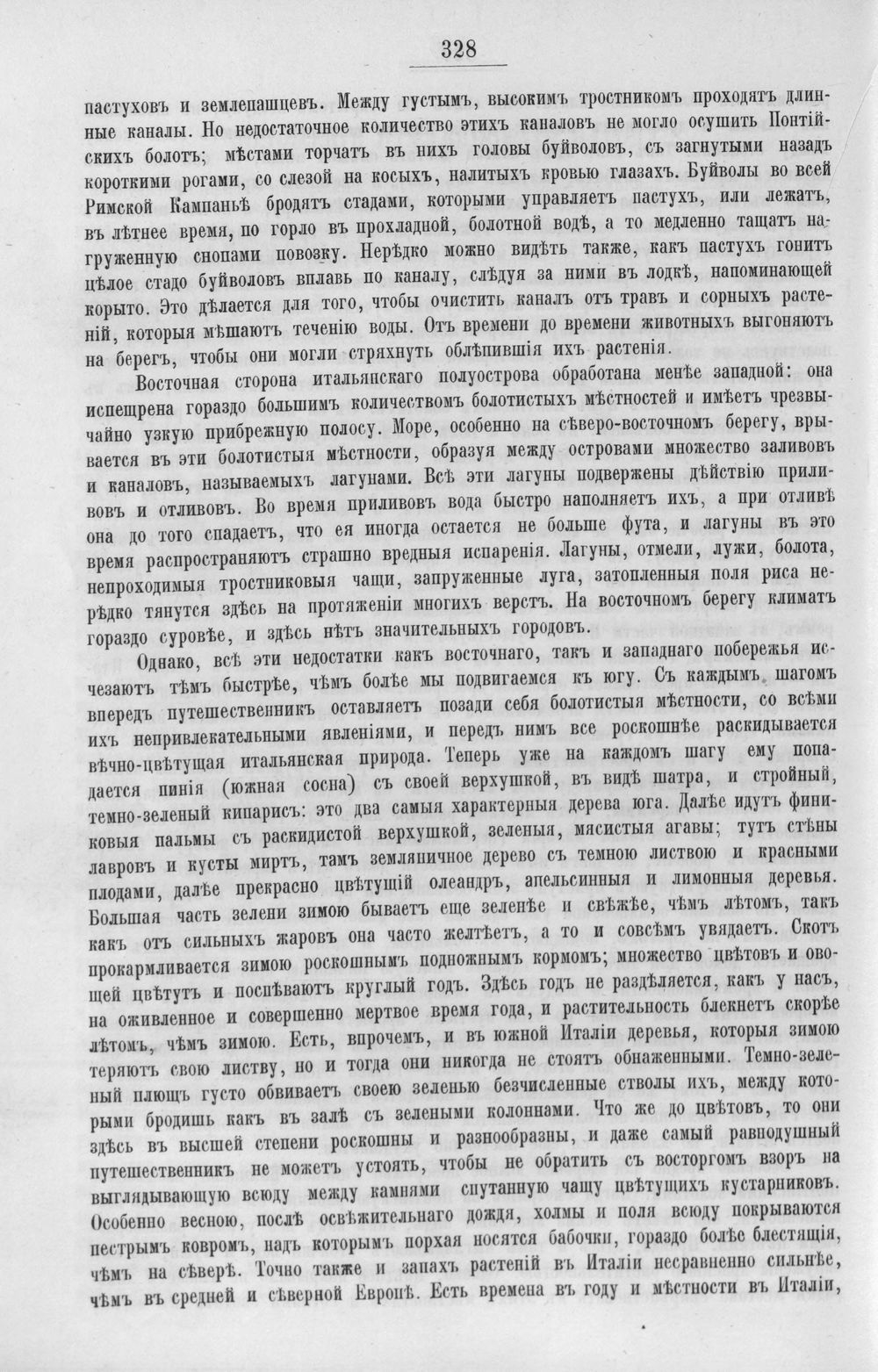 328

пастуховъ и землепашцевъ. Между густымъ, высокимъ тростникомъ проходятъ длинные каналы. Но недостаточное количество этихъ каналовъ не могло осушить Понтійскихъ болотъ; мѣстами торчатъ въ нихъ головы буйволовъ, съ загнутыми назадъ короткими рогами, со слезой на косыхъ, налитыхъ кровью глазахъ. Буйволы во всей Римской Кампаньѣ бродятъ стадами, которыми управляетъ пастухъ, или лежатъ, въ лѣтнее время, по горло въ прохладной, болотной водѣ, а то медленно тащатъ нагруженную снопами повозку. Нерѣдко можно видѣть также, какъ пастухъ гонитъ цѣлое стадо буйволовъ вплавь по каналу, слѣдуя за ними въ лодкѣ, напоминающей корыто. Это дѣлается для того, чтобы очистить каналъ отъ травъ и сорныхъ растеній, которыя мѣшаютъ теченію воды. Отъ времени до времени животныхъ выгоняютъ на берегъ, чтобы они могли стряхнуть облѣпившія ихъ растенія.

Восточная сторона итальянскаго полуострова обработана менѣе западной: она испещрена гораздо большимъ количествомъ болотистыхъ мѣстностей и имѣетъ чрезвычайно узкую прибрежную полосу. Море, особенно на сѣверо-восточномъ берегу, врывается въ эти болотистыя мѣстности, образуя между островами множество заливовъ и каналовъ, называемыхъ лагунами. Всѣ эти лагуны подвержены дѣйствію приливовъ и отливовъ. Во время приливовъ вода быстро наполняетъ ихъ, а при отливѣ она до того спадаетъ, что ея иногда остается не больше фута, и лагуны въ это время распространяютъ страшно вредныя испаренія. Лагуны, отмели, лужи, болота, непроходимыя тростниковыя чащи, запруженные луга, затопленныя поля риса нерѣдко тянутся здѣсь на протяженіи многихъ верстъ. На восточномъ берегу климатъ гораздо суровѣе, и здѣсь нѣтъ значительныхъ городовъ.

Однако, всѣ эти недостатки какъ восточнаго, такъ и западнаго побережья исчезаютъ тѣмъ быстрѣе, чѣмъ болѣе мы подвигаемся къ югу. Съ каждымъ шагомъ впередъ путешественникъ оставляетъ позади себя болотистыя мѣстности, со всѣми ихъ непривлекательными явленіями, и передъ нимъ все роскошнѣе раскидывается вѣчно-цвѣтущая итальянская природа. Теперь уже на каждомъ шагу ему попадается пинія (южная сосна) съ своей верхушкой, въ видѣ шатра, и стройный, темно-зеленый кипарисъ: это два самыя характерныя дерева юга. Далѣе идутъ финиковыя пальмы съ раскидистой верхушкой, зеленыя, мясистыя агавы; тутъ стѣны лавровъ и кусты миртъ, тамъ земляничное дерево съ темною листвою и красными плодами, далѣе прекрасно цвѣтущій олеандръ, апельсинныя и лимонныя деревья. Большая часть зелени зимою бываетъ еще зеленѣе и свѣжѣе, чѣмъ лѣтомъ, такъ какъ отъ сильныхъ жаровъ она часто желтѣетъ, а то и совсѣмъ увядаетъ. Скотъ прокармливается зимою роскошнымъ подножнымъ кормомъ; множество цвѣтовъ и овощей цвѣтутъ и поспѣваютъ круглый годъ. Здѣсь годъ не раздѣляется, какъ у насъ, на оживленное и совершенно мертвое время года, и растительность блекнетъ скорѣе лѣтомъ, чѣмъ зимою. Есть, впрочемъ, и въ южной Италіи деревья, которыя зимою теряютъ свою листву, но и тогда они никогда не стоятъ обнаженными. Темно-зеленый плющъ густо обвиваетъ своею зеленью безчисленные стволы ихъ, между которыми бродишь какъ въ залѣ съ зелеными колоннами. Что же до цвѣтовъ, то они здѣсь въ высшей степени роскошны и разнообразны, и даже самый равнодушный путешественникъ не можетъ устоять, чтобы не обратить съ восторгомъ взоръ на выглядывающую всюду между камнями спутанную чащу цвѣтущихъ кустарниковъ. Особенно весною, послѣ освѣжительнаго дождя, холмы и поля всюду покрываются пестрымъ ковромъ, надъ которымъ порхая носятся бабочки, гораздо болѣе блестящія, чѣмъ на сѣверѣ. Точно также и запахъ растеній въ Италіи несравненно сильнѣе, чѣмъ въ средней и сѣверной Европѣ. Есть времена въ году и мѣстности въ Италіи,